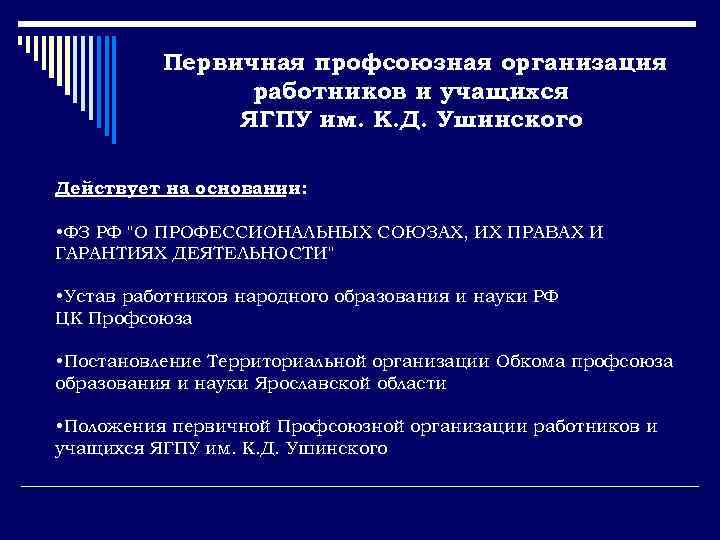 Первичная профсоюзная организация работников и учащихся ЯГПУ им. К.Д. Ушинского

Действует на основании:

•ФЗ РФ "О ПРОФЕССИОНАЛЬНЫХ СОЮЗАХ, ИХ ПРАВАХ И ГАРАНТИЯХ ДЕЯТЕЛЬНОСТИ"

•Устав работников народного образования и науки РФ ЦК Профсоюза

•Постановление Территориальной организации Обкома профсоюза образования и науки Ярославской области

•Положения первичной Профсоюзной организации работников и учащихся ЯГПУ им. К.Д. Ушинского